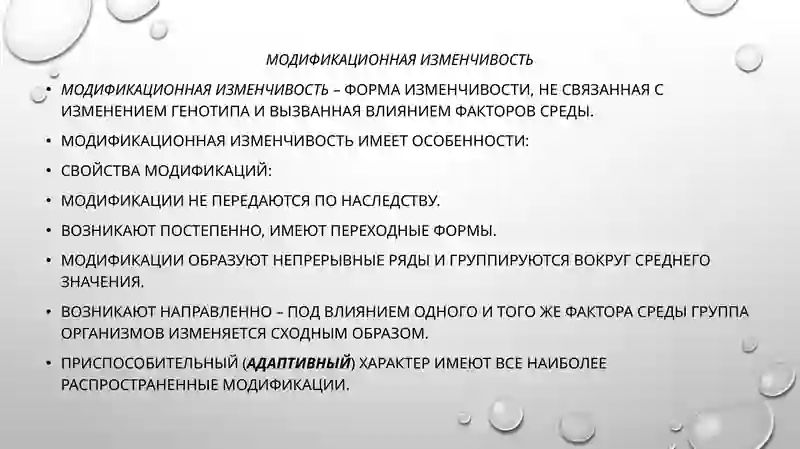 МОДИФИКАЦИОННАЯ ИЗМЕНЧИВОСТЬ

• МОДИФИКАЦИОННАЯ ИЗМЕНЧИВОСТЬ – ФОРМА ИЗМЕНЧИВОСТИ, НЕ СВЯЗАННАЯ С ИЗМЕНЕНИЕМ ГЕНОТИПА И ВЫЗВАННАЯ ВЛИЯНИЕМ ФАКТОРОВ СРЕДЫ.

• МОДИФИКАЦИОННАЯ ИЗМЕНЧИВОСТЬ ИМЕЕТ ОСОБЕННОСТИ:

• СВОЙСТВА МОДИФИКАЦИЙ:

• МОДИФИКАЦИИ НЕ ПЕРЕДАЮТСЯ ПО НАСЛЕДСТВУ.

• ВОЗНИКАЮТ ПОСТЕПЕННО, ИМЕЮТ ПЕРЕХОДНЫЕ ФОРМЫ.

• МОДИФИКАЦИИ ОБРАЗУЮТ НЕПРЕРЫВНЫЕ РЯДЫ И ГРУППИРУЮТСЯ ВОКРУГ СРЕДНЕГО ЗНАЧЕНИЯ.

• ВОЗНИКАЮТ НАПРАВЛЕННО – ПОД ВЛИЯНИЕМ ОДНОГО И ТОГО ЖЕ ФАКТОРА СРЕДЫ ГРУППА ОРГАНИЗМОВ ИЗМЕНЯЕТСЯ СХОДНЫМ ОБРАЗОМ.

• ПРИСПОСОБИТЕЛЬНЫЙ (АДАПТИВНЫЙ) ХАРАКТЕР ИМЕЮТ ВСЕ НАИБОЛЕЕ РАСПРОСТРАНЕННЫЕ МОДИФИКАЦИИ.